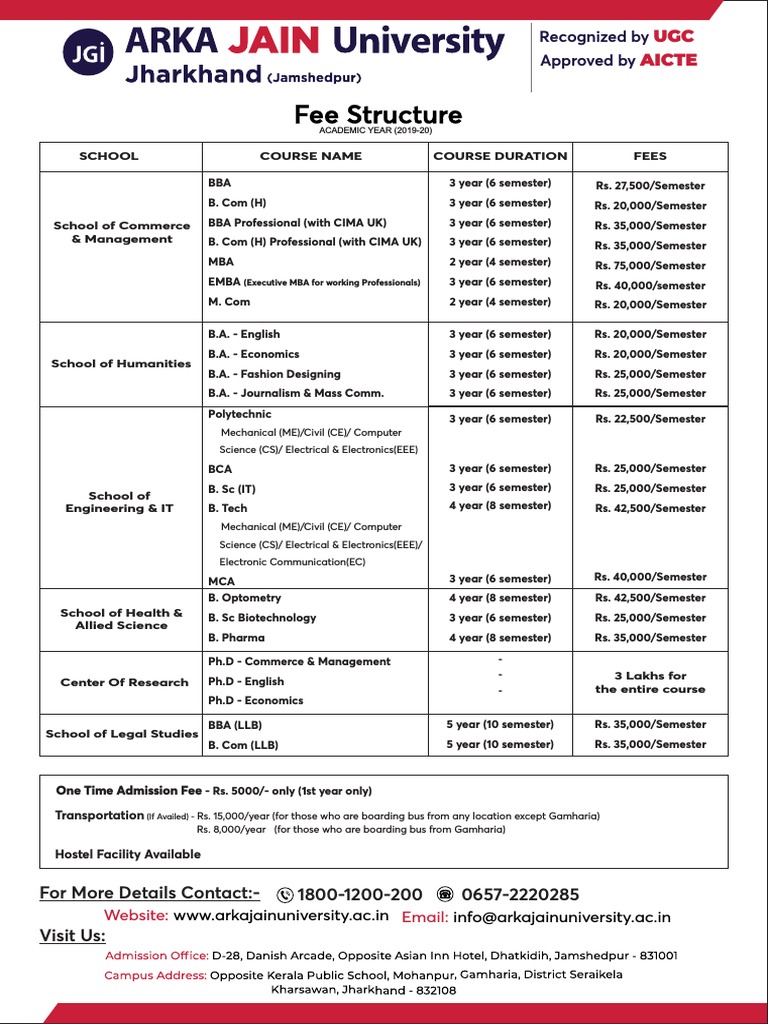 JGi ARKA JAIN University
Jharkhand (Jamshedpur)

Recognized by UGC
Approved by AICTE

Fee Structure
ACADEMIC YEAR (2019-20)

| SCHOOL | COURSE NAME | COURSE DURATION | FEES |
|---|---|---|---|
| School of Commerce & Management | BBA | 3 year (6 semester) | Rs. 27,500/Semester |
| | B. Com (H) | 3 year (6 semester) | Rs. 20,000/Semester |
| | BBA Professional (with CIMA UK) | 3 year (6 semester) | Rs. 35,000/Semester |
| | B. Com (H) Professional (with CIMA UK) | 3 year (6 semester) | Rs. 35,000/Semester |
| | MBA | 2 year (4 semester) | Rs. 75,000/Semester |
| | EMBA (Executive MBA for working Professionals) | 3 year (6 semester) | Rs. 40,000/semester |
| | M. Com | 2 year (4 semester) | Rs. 20,000/Semester |
| School of Humanities | B.A. - English | 3 year (6 semester) | Rs. 20,000/Semester |
| | B.A. - Economics | 3 year (6 semester) | Rs. 20,000/Semester |
| | B.A. - Fashion Designing | 3 year (6 semester) | Rs. 25,000/Semester |
| | B.A. - Journalism & Mass Comm. | 3 year (6 semester) | Rs. 25,000/Semester |
| School of Engineering & IT | Polytechnic Mechanical (ME)/Civil (CE)/ Computer Science (CS)/ Electrical & Electronics(EEE) | 3 year (6 semester) | Rs. 22,500/Semester |
| | BCA | 3 year (6 semester) | Rs. 25,000/Semester |
| | B. Sc (IT) | 3 year (6 semester) | Rs. 25,000/Semester |
| | B. Tech Mechanical (ME)/Civil (CE)/ Computer Science (CS)/ Electrical & Electronics(EEE)/ Electronic Communication(EC) | 4 year (8 semester) | Rs. 42,500/Semester |
| | MCA | 3 year (6 semester) | Rs. 40,000/Semester |
| School of Health & Allied Science | B. Optometry | 4 year (8 semester) | Rs. 42,500/Semester |
| | B. Sc Biotechnology | 3 year (6 semester) | Rs. 25,000/Semester |
| | B. Pharma | 4 year (8 semester) | Rs. 35,000/Semester |
| Center Of Research | Ph.D - Commerce & Management | - | 3 Lakhs for the entire course |
| | Ph.D - English | - | |
| | Ph.D - Economics | - | |
| School of Legal Studies | BBA (LLB) | 5 year (10 semester) | Rs. 35,000/Semester |
| | B. Com (LLB) | 5 year (10 semester) | Rs. 35,000/Semester |

One Time Admission Fee - Rs. 5000/- only (1st year only)

Transportation (If Availed) - Rs. 15,000/year (for those who are boarding bus from any location except Gamharia)
Rs. 8,000/year (for those who are boarding bus from Gamharia)

Hostel Facility Available

For More Details Contact:- 1800-1200-200 0657-2220285
Website: www.arkajainuniversity.ac.in Email: info@arkajainuniversity.ac.in

Visit Us:
Admission Office: D-28, Danish Arcade, Opposite Asian Inn Hotel, Dhatkidih, Jamshedpur - 831001
Campus Address: Opposite Kerala Public School, Mohanpur, Gamharia, District Seraikela Kharsawan, Jharkhand - 832108